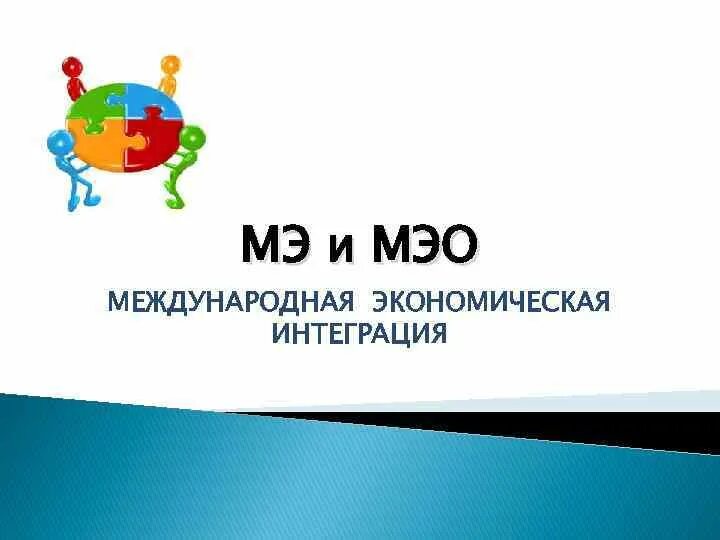 МЭ и МЭО

МЕЖДУНАРОДНАЯ ЭКОНОМИЧЕСКАЯ ИНТЕГРАЦИЯ